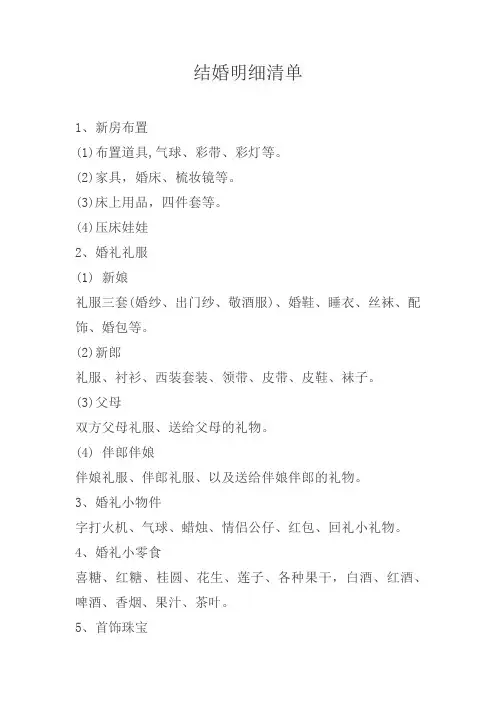 结婚明细清单

1、新房布置

(1)布置道具,气球、彩带、彩灯等。

(2)家具，婚床、梳妆镜等。

(3)床上用品，四件套等。

(4)压床娃娃

2、婚礼礼服

(1) 新娘

礼服三套(婚纱、出门纱、敬酒服)、婚鞋、睡衣、丝袜、配饰、婚包等。

(2)新郎

礼服、衬衫、西装套装、领带、皮带、皮鞋、袜子。

(3)父母

双方父母礼服、送给父母的礼物。

(4) 伴郎伴娘

伴娘礼服、伴郎礼服、以及送给伴娘伴郎的礼物。

3、婚礼小物件

字打火机、气球、蜡烛、情侣公仔、红包、回礼小礼物。

4、婚礼小零食

喜糖、红糖、桂圆、花生、莲子、各种果干，白酒、红酒、啤酒、香烟、果汁、茶叶。

5、首饰珠宝